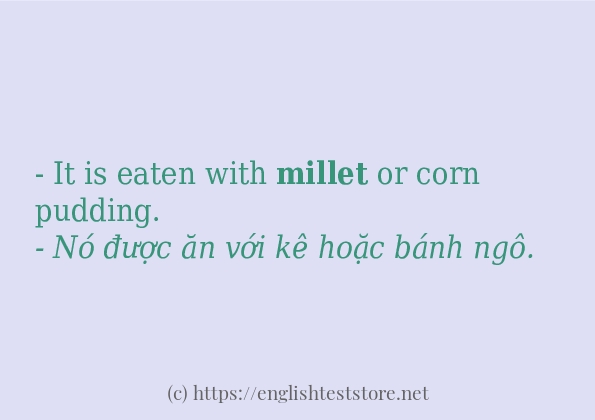 - It is eaten with millet or corn pudding.
- Nó được ăn với kê hoặc bánh ngô.

(c) https://englishteststore.net